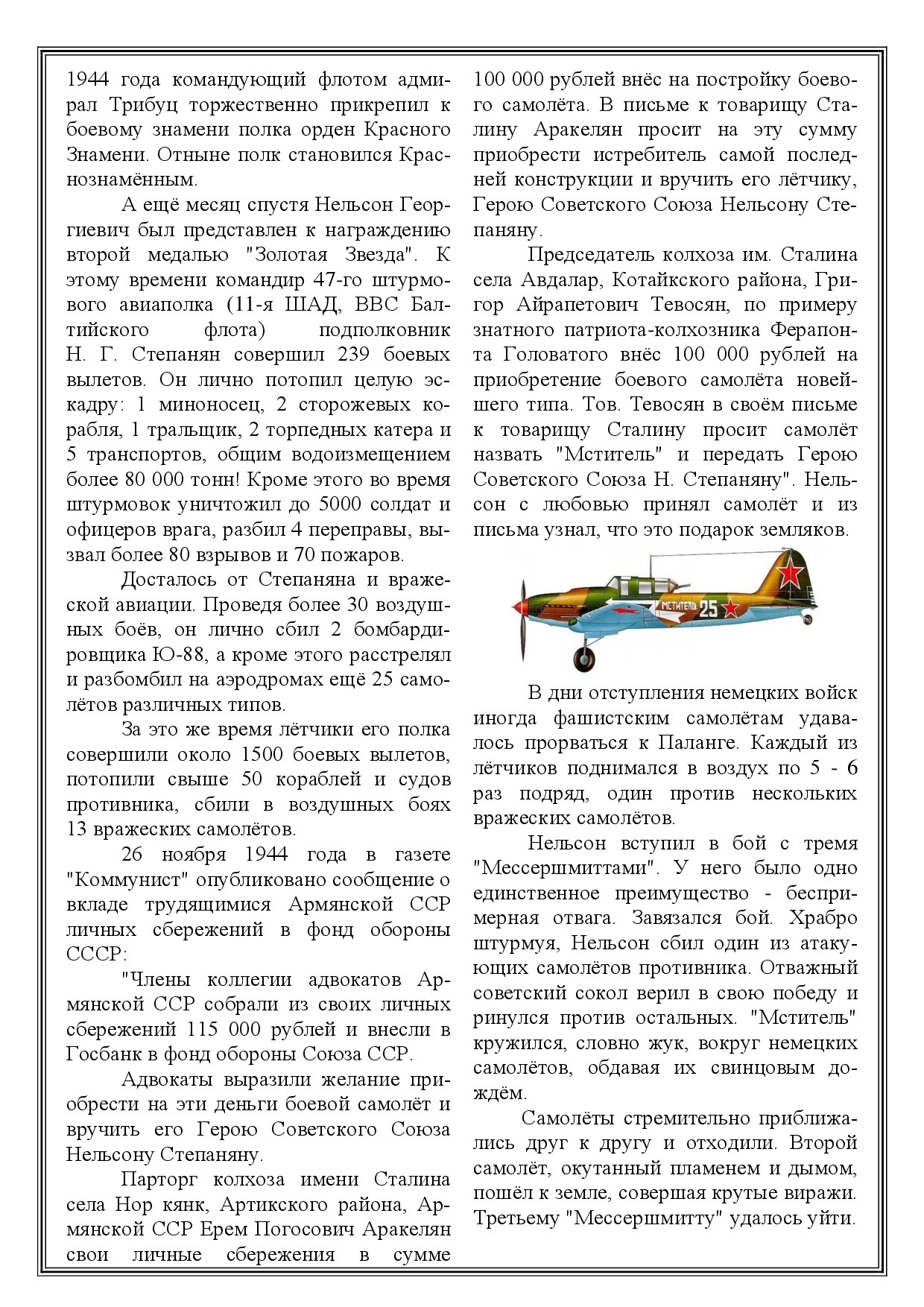 1944 года командующий флотом адмирал Трибуц торжественно прикрепил к боевому знамени полка орден Красного Знамени. Отныне полк становился Краснознамённым.

А ещё месяц спустя Нельсон Георгиевич был представлен к награждению второй медалью "Золотая Звезда". К этому времени командир 47-го штурмового авиаполка (11-я ШАД, ВВС Балтийского флота) подполковник Н. Г. Степанян совершил 239 боевых вылетов. Он лично потопил целую эскадру: 1 миноносец, 2 сторожевых корабля, 1 тральщик, 2 торпедных катера и 5 транспортов, общим водоизмещением более 80 000 тонн! Кроме этого во время штурмовок уничтожил до 5000 солдат и офицеров врага, разбил 4 переправы, вызвал более 80 взрывов и 70 пожаров.

Досталось от Степаняна и вражеской авиации. Проведя более 30 воздушных боёв, он лично сбил 2 бомбардировщика Ю-88, а кроме этого расстрелял и разбомбил на аэродромах ещё 25 самолётов различных типов.

За это же время лётчики его полка совершили около 1500 боевых вылетов, потопили свыше 50 кораблей и судов противника, сбили в воздушных боях 13 вражеских самолётов.

26 ноября 1944 года в газете "Коммунист" опубликовано сообщение о вкладе трудящимися Армянской ССР личных сбережений в фонд обороны СССР:

"Члены коллегии адвокатов Армянской ССР собрали из своих личных сбережений 115 000 рублей и внесли в Госбанк в фонд обороны Союза ССР.

Адвокаты выразили желание приобрести на эти деньги боевой самолёт и вручить его Герою Советского Союза Нельсону Степаняну.

Парторг колхоза имени Сталина села Нор кянк, Артикского района, Армянской ССР Ерем Погосович Аракелян свои личные сбережения в сумме 100 000 рублей внёс на постройку боевого самолёта. В письме к товарищу Сталину Аракелян просит на эту сумму приобрести истребитель самой последней конструкции и вручить его лётчику, Герою Советского Союза Нельсону Степаняну.

Председатель колхоза им. Сталина села Авдалар, Котайкского района, Григор Айрапетович Тевосян, по примеру знатного патриота-колхозника Ферапонта Головатого внёс 100 000 рублей на приобретение боевого самолёта новейшего типа. Тов. Тевосян в своём письме к товарищу Сталину просит самолёт назвать "Мститель" и передать Герою Советского Союза Н. Степаняну". Нельсон с любовью принял самолёт и из письма узнал, что это подарок земляков.

МСТИТЕЛЬ 25

В дни отступления немецких войск иногда фашистским самолётам удавалось прорваться к Паланге. Каждый из лётчиков поднимался в воздух по 5 - 6 раз подряд, один против нескольких вражеских самолётов.

Нельсон вступил в бой с тремя "Мессершмиттами". У него было одно единственное преимущество - беспримерная отвага. Завязался бой. Храбро штурмуя, Нельсон сбил один из атакующих самолётов противника. Отважный советский сокол верил в свою победу и ринулся против остальных. "Мститель" кружился, словно жук, вокруг немецких самолётов, обдавая их свинцовым дождём.

Самолёты стремительно приближались друг к другу и отходили. Второй самолёт, окутанный пламенем и дымом, пошёл к земле, совершая крутые виражи. Третьему "Мессершмитту" удалось уйти.